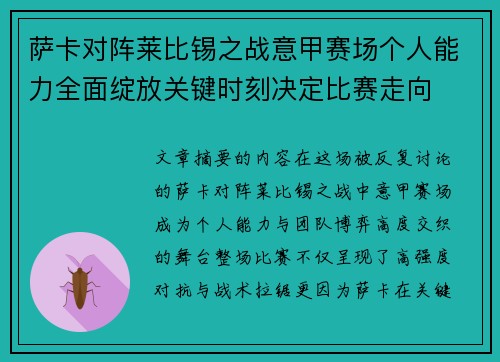 萨卡对阵莱比锡之战意甲赛场个人能力全面绽放关键时刻决定比赛走向

文章摘要的内容在这场被反复讨论的萨卡对阵莱比锡之战中意甲赛场成为个人能力与团队博弈高度交织的舞台整场比赛不仅呈现了高强度对抗与战术拉锯更因为萨卡在关键